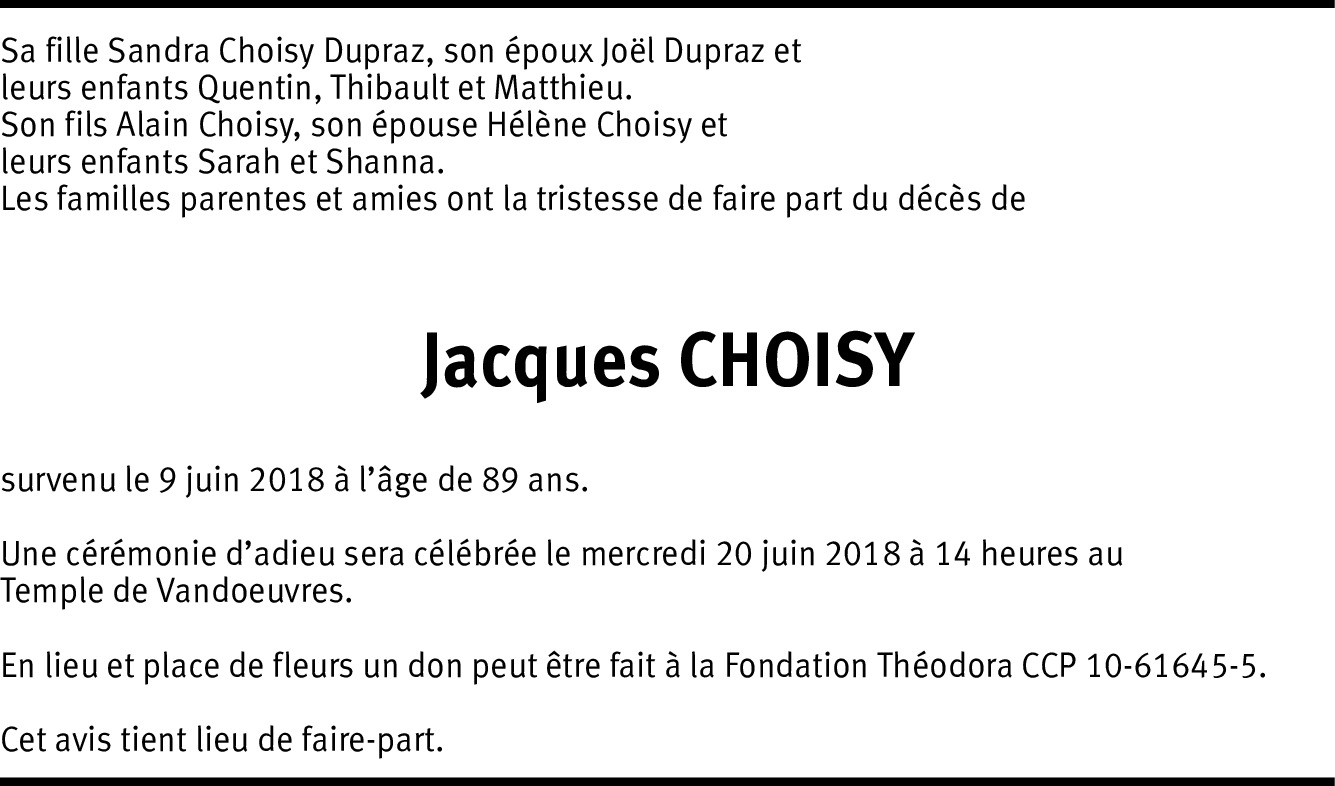 Sa fille Sandra Choisy Dupraz, son époux Joël Dupraz et
leurs enfants Quentin, Thibault et Matthieu.
Son fils Alain Choisy, son épouse Hélène Choisy et
leurs enfants Sarah et Shanna.
Les familles parentes et amies ont la tristesse de faire part du décès de

Jacques CHOISY

survenu le 9 juin 2018 à l'âge de 89 ans.

Une cérémonie d'adieu sera célébrée le mercredi 20 juin 2018 à 14 heures au Temple de Vandoeuvres.

En lieu et place de fleurs un don peut être fait à la Fondation Théodora CCP 10-61645-5.

Cet avis tient lieu de faire-part.